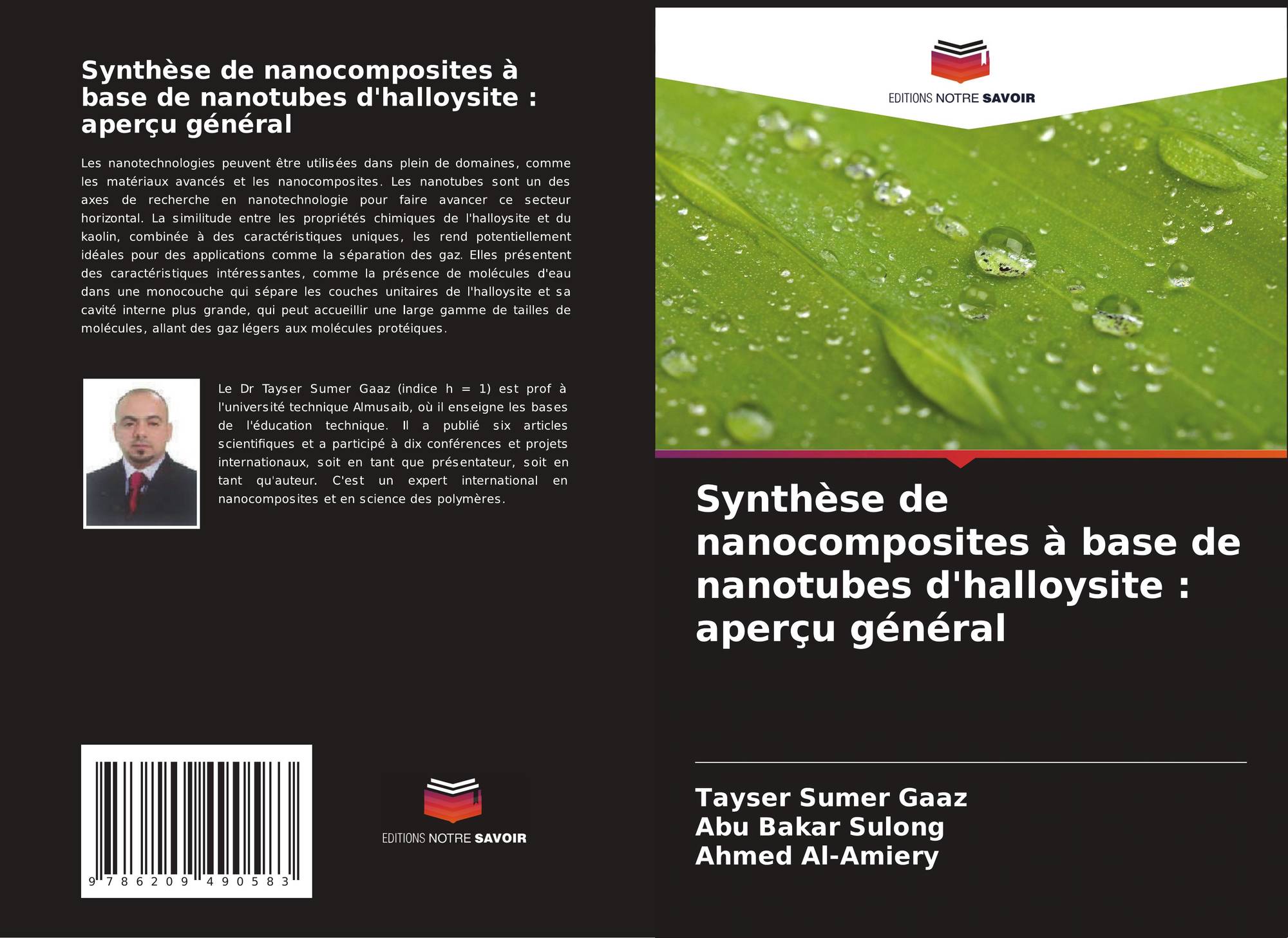 Synthèse de nanocomposites à base de nanotubes d'halloysite : aperçu général

Les nanotechnologies peuvent être utilisées dans plein de domaines, comme les matériaux avancés et les nanocomposites. Les nanotubes sont un des axes de recherche en nanotechnologie pour faire avancer ce secteur horizontal. La similitude entre les propriétés chimiques de l'halloysite et du kaolin, combinée à des caractéristiques uniques, les rend potentiellement idéales pour des applications comme la séparation des gaz. Elles présentent des caractéristiques intéressantes, comme la présence de molécules d'eau dans une monocouche qui sépare les couches unitaires de l'halloysite et sa cavité interne plus grande, qui peut accueillir une large gamme de tailles de molécules, allant des gaz légers aux molécules protéiques.

Le Dr Tayser Sumer Gaaz (indice h = 1) est prof à l'université technique Almusaib, où il enseigne les bases de l'éducation technique. Il a publié six articles scientifiques et a participé à dix conférences et projets internationaux, soit en tant que présentateur, soit en tant qu'auteur. C'est un expert international en nanocomposites et en science des polymères.

9 786209 490583

EDITIONS NOTRE SAVOIR

EDITIONS NOTRE SAVOIR

Synthèse de nanocomposites à base de nanotubes d'halloysite : aperçu général

Tayser Sumer Gaaz
Abu Bakar Sulong
Ahmed Al-Amiery